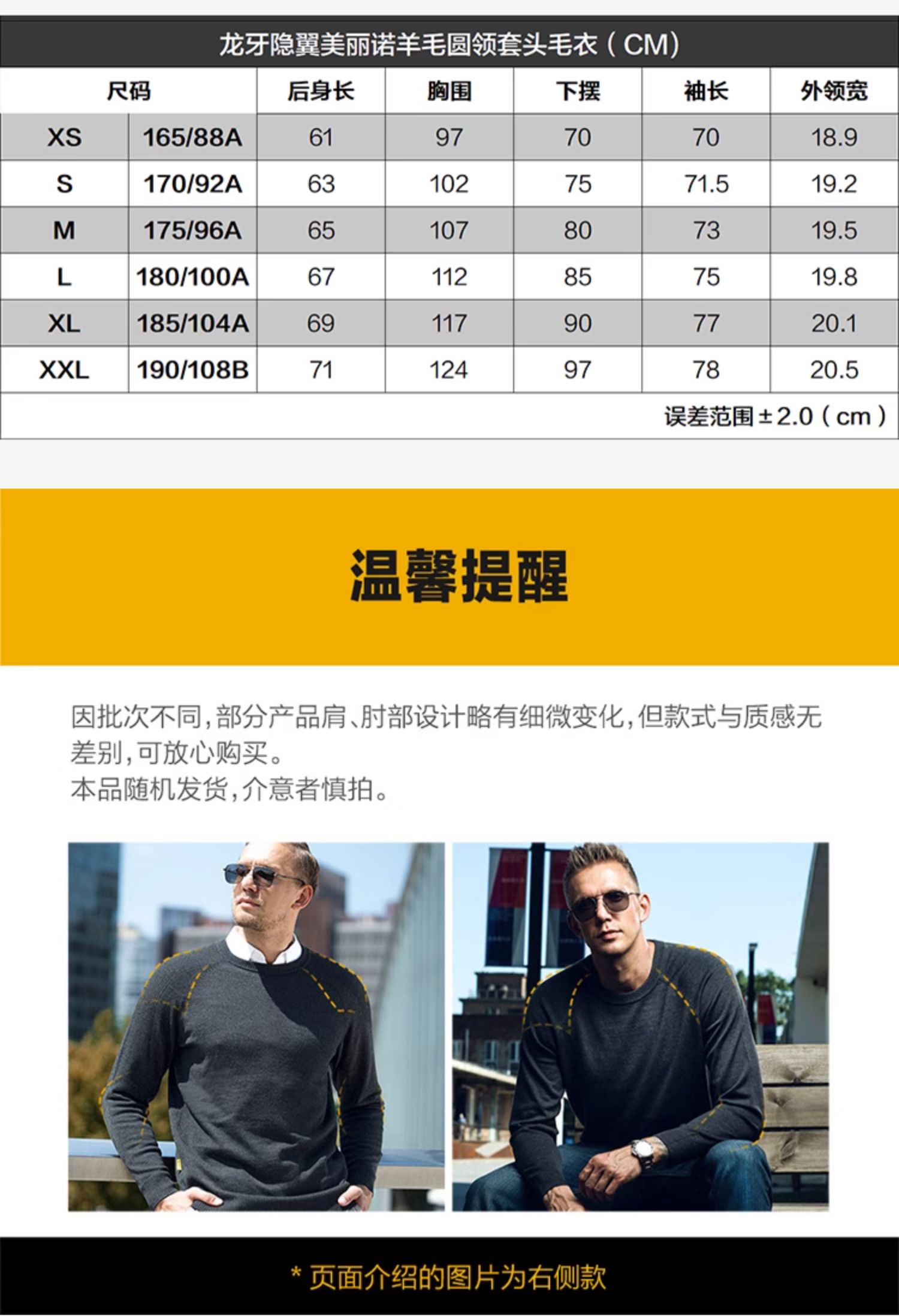 龙牙隐翼美丽诺羊毛圆领套头毛衣（CM）

| 尺码 | | 后身长 | 胸围 | 下摆 | 袖长 | 外领宽 |
|---|---|---|---|---|---|---|
| XS | 165/88A | 61 | 97 | 70 | 70 | 18.9 |
| S | 170/92A | 63 | 102 | 75 | 71.5 | 19.2 |
| M | 175/96A | 65 | 107 | 80 | 73 | 19.5 |
| L | 180/100A | 67 | 112 | 85 | 75 | 19.8 |
| XL | 185/104A | 69 | 117 | 90 | 77 | 20.1 |
| XXL | 190/108B | 71 | 124 | 97 | 78 | 20.5 |
| 误差范围±2.0（cm） | | | | | | |

温馨提醒

因批次不同,部分产品肩、肘部设计略有细微变化,但款式与质感无差别,可放心购买。
本品随机发货,介意者慎拍。

* 页面介绍的图片为右侧款